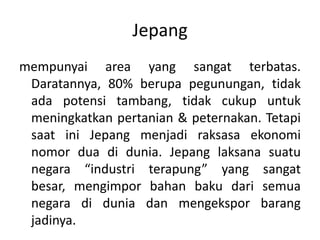 Jepang

mempunyai area yang sangat terbatas. Daratannya, 80% berupa pegunungan, tidak ada potensi tambang, tidak cukup untuk meningkatkan pertanian & peternakan. Tetapi saat ini Jepang menjadi raksasa ekonomi nomor dua di dunia. Jepang laksana suatu negara “industri terapung” yang sangat besar, mengimpor bahan baku dari semua negara di dunia dan mengekspor barang jadinya.